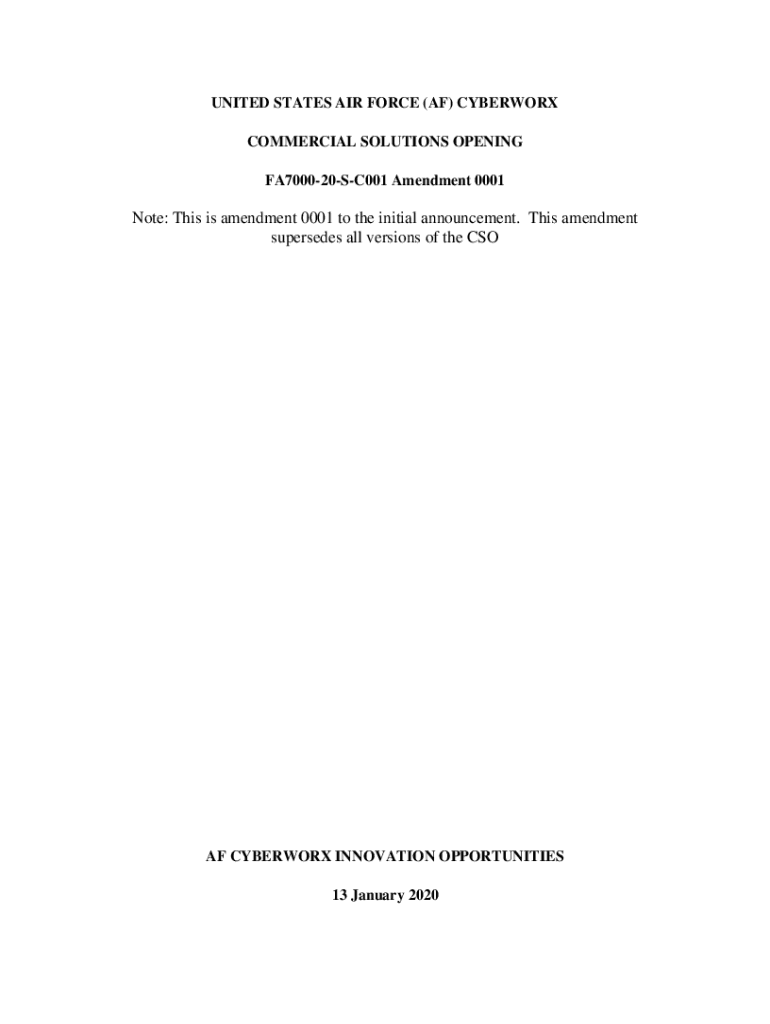 UNITED STATES AIR FORCE (AF) CYBERWORX

COMMERCIAL SOLUTIONS OPENING

FA7000-20-S-C001 Amendment 0001

Note: This is amendment 0001 to the initial announcement. This amendment supersedes all versions of the CSO

AF CYBERWORX INNOVATION OPPORTUNITIES

13 January 2020